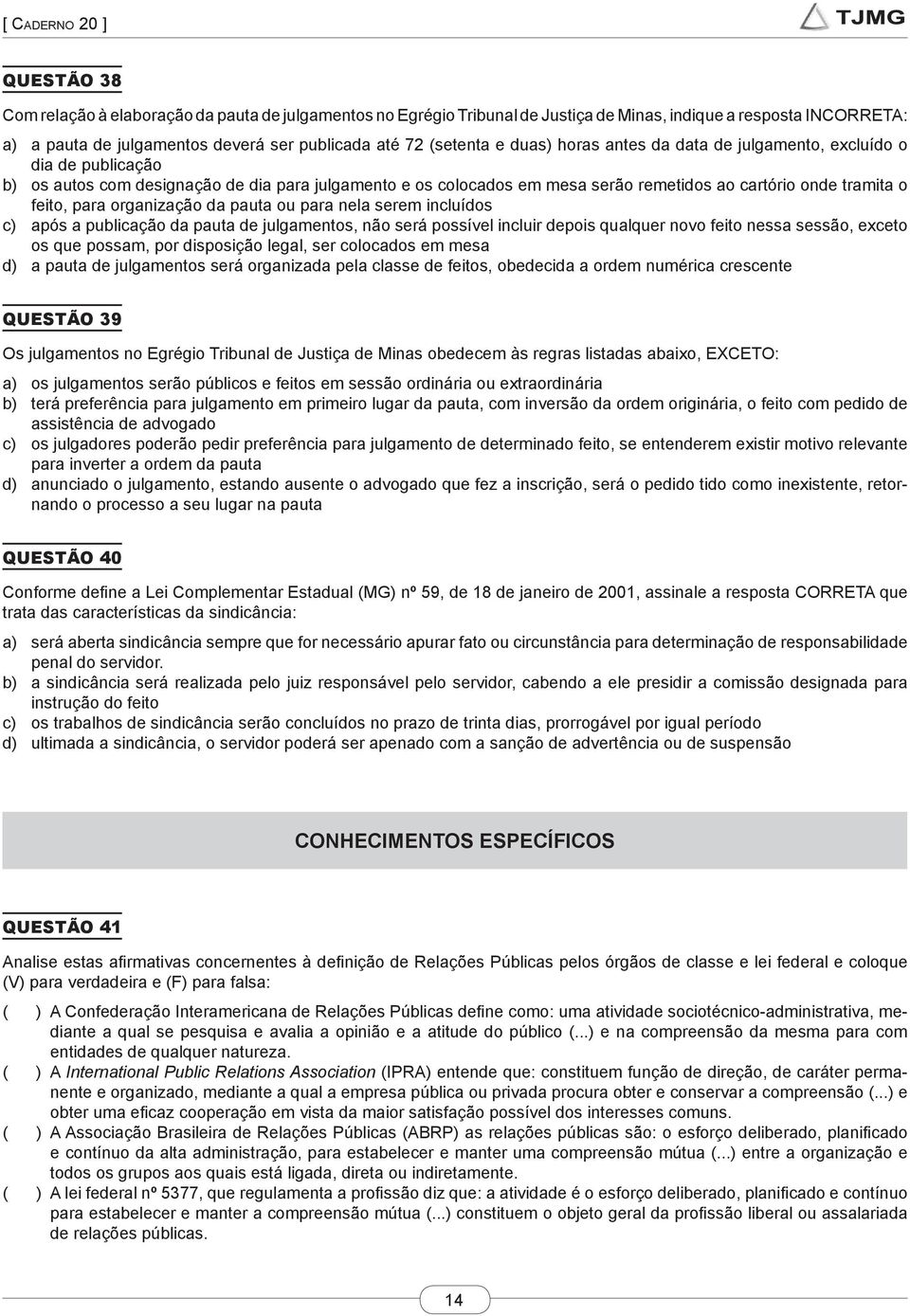 [ CADERNO 20 ]

TJMG

QUESTÃO 38

Com relação à elaboração da pauta de julgamentos no Egrégio Tribunal de Justiça de Minas, indique a resposta INCORRETA:

a) a pauta de julgamentos deverá ser publicada até 72 (setenta e duas) horas antes da data de julgamento, excluído o dia de publicação
b) os autos com designação de dia para julgamento e os colocados em mesa serão remetidos ao cartório onde tramita o feito, para organização da pauta ou para nela serem incluídos
c) após a publicação da pauta de julgamentos, não será possível incluir depois qualquer novo feito nessa sessão, exceto os que possam, por disposição legal, ser colocados em mesa
d) a pauta de julgamentos será organizada pela classe de feitos, obedecida a ordem numérica crescente

QUESTÃO 39

Os julgamentos no Egrégio Tribunal de Justiça de Minas obedecem às regras listadas abaixo, EXCETO:

a) os julgamentos serão públicos e feitos em sessão ordinária ou extraordinária
b) terá preferência para julgamento em primeiro lugar da pauta, com inversão da ordem originária, o feito com pedido de assistência de advogado
c) os julgadores poderão pedir preferência para julgamento de determinado feito, se entenderem existir motivo relevante para inverter a ordem da pauta
d) anunciado o julgamento, estando ausente o advogado que fez a inscrição, será o pedido tido como inexistente, retornando o processo a seu lugar na pauta

QUESTÃO 40

Conforme define a Lei Complementar Estadual (MG) nº 59, de 18 de janeiro de 2001, assinale a resposta CORRETA que trata das características da sindicância:

a) será aberta sindicância sempre que for necessário apurar fato ou circunstância para determinação de responsabilidade penal do servidor.
b) a sindicância será realizada pelo juiz responsável pelo servidor, cabendo a ele presidir a comissão designada para instrução do feito
c) os trabalhos de sindicância serão concluídos no prazo de trinta dias, prorrogável por igual período
d) ultimada a sindicância, o servidor poderá ser apenado com a sanção de advertência ou de suspensão

CONHECIMENTOS ESPECÍFICOS

QUESTÃO 41

Analise estas afirmativas concernentes à definição de Relações Públicas pelos órgãos de classe e lei federal e coloque (V) para verdadeira e (F) para falsa:

( ) A Confederação Interamericana de Relações Públicas define como: uma atividade sociotécnico-administrativa, mediante a qual se pesquisa e avalia a opinião e a atitude do público (...) e na compreensão da mesma para com entidades de qualquer natureza.
( ) A International Public Relations Association (IPRA) entende que: constituem função de direção, de caráter permanente e organizado, mediante a qual a empresa pública ou privada procura obter e conservar a compreensão (...) e obter uma eficaz cooperação em vista da maior satisfação possível dos interesses comuns.
( ) A Associação Brasileira de Relações Públicas (ABRP) as relações públicas são: o esforço deliberado, planificado e contínuo da alta administração, para estabelecer e manter uma compreensão mútua (...) entre a organização e todos os grupos aos quais está ligada, direta ou indiretamente.
( ) A lei federal nº 5377, que regulamenta a profissão diz que: a atividade é o esforço deliberado, planificado e contínuo para estabelecer e manter a compreensão mútua (...) constituem o objeto geral da profissão liberal ou assalariada de relações públicas.

14